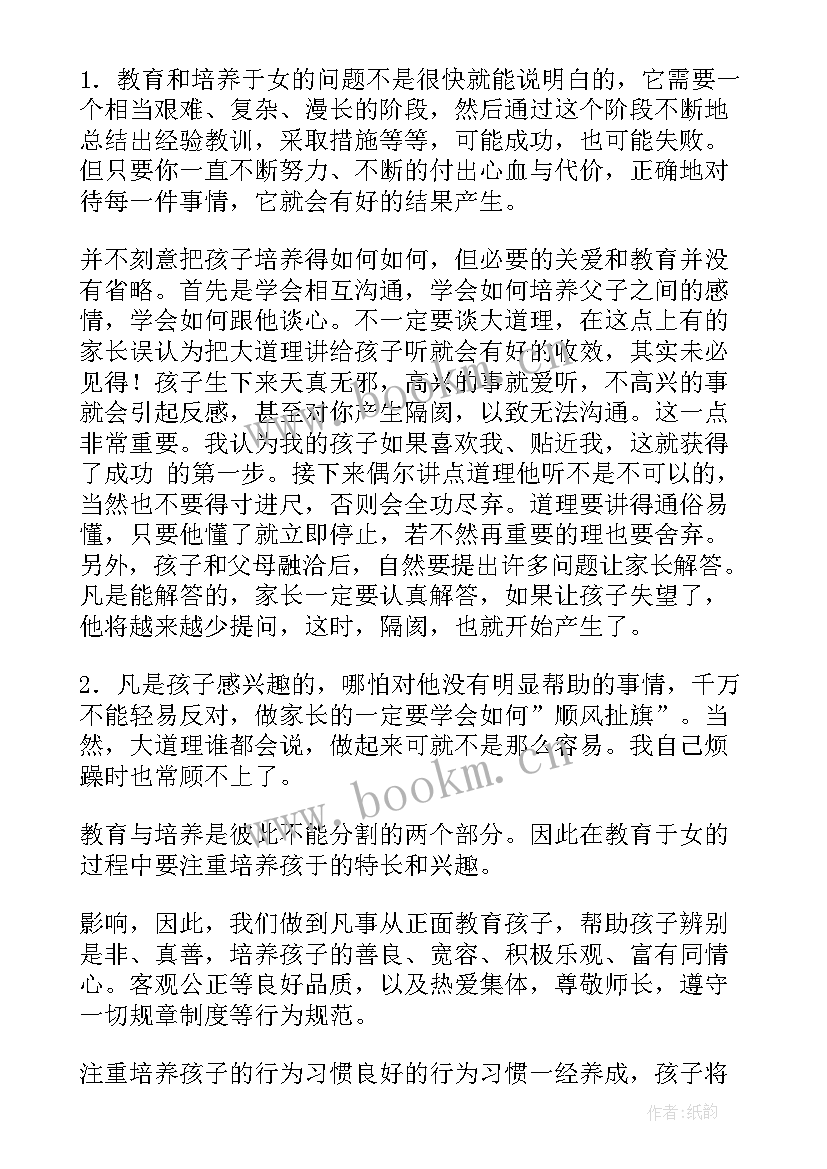 1．教育和培养于女的问题不是很快就能说明白的，它需要一个相当艰难、复杂、漫长的阶段，然后通过这个阶段不断地总结出经验教训，采取措施等等，可能成功，也可能失败。但只要你一直不断努力、不断的付出心血与代价，正确地对待每一件事情，它就会有好的结果产生。

并不刻意把孩子培养得如何如何，但必要的关爱和教育并没有省略。首先是学会相互沟通，学会如何培养父子之间的感情，学会如何跟他谈心。不一定要谈大道理，在这点上有的家长误认为把大道理讲给孩子听就会有好的收效，其实未必见得！孩子生下来天真无邪，高兴的事就爱听，不高兴的事就会引起反感，甚至对你产生隔阂，以致无法沟通。这一点非常重要。我认为我的孩子如果喜欢我、贴近我，这就获得了成功 的第一步。接下来偶尔讲点道理他听不是不可以的，当然也不要得寸进尺，否则会全功尽弃。道理要讲得通俗易懂，只要他懂了就立即停止，若不然再重要的理也要舍弃。另外，孩子和父母融洽后，自然要提出许多问题让家长解答。凡是能解答的，家长一定要认真解答，如果让孩子失望了，他将越来越少提问，这时，隔阂，也就开始产生了。

2．凡是孩子感兴趣的，哪怕对他没有明显帮助的事情，千万不能轻易反对，做家长的一定要学会如何”顺风扯旗”。当然，大道理谁都会说，做起来可就不是那么容易。我自己烦躁时也常顾不上了。

教育与培养是彼此不能分割的两个部分。因此在教育于女的过程中要注重培养孩于的特长和兴趣。

影响，因此，我们做到凡事从正面教育孩子，帮助孩子辨别是非、真善，培养孩子的善良、宽容、积极乐观、富有同情心。客观公正等良好品质，以及热爱集体，尊敬师长，遵守一切规章制度等行为规范。

注重培养孩子的行为习惯良好的行为习惯一经养成，孩子将

www.bookm.cn

作者:纸韵